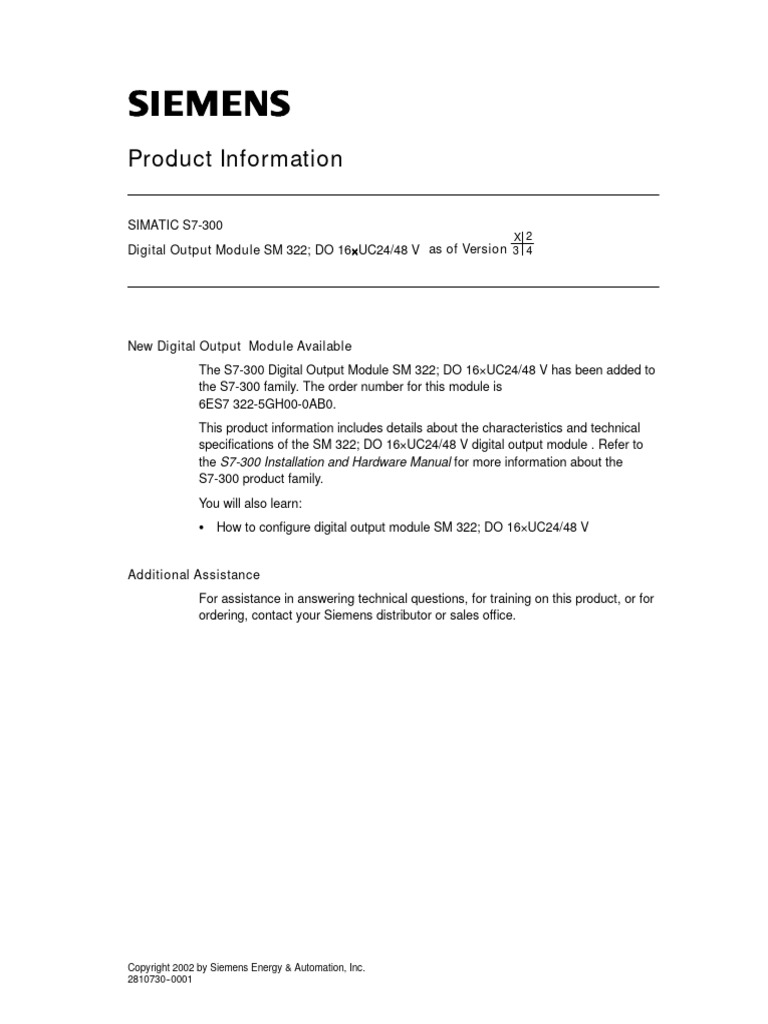 SIEMENS

Product Information

SIMATIC S7-300

Digital Output Module SM 322; DO 16×UC24/48 V as of Version

| X | 2 |
|---|---|
| 3 | 4 |

New Digital Output Module Available

The S7-300 Digital Output Module SM 322; DO 16×UC24/48 V has been added to the S7-300 family. The order number for this module is 6ES7 322-5GH00-0AB0.

This product information includes details about the characteristics and technical specifications of the SM 322; DO 16×UC24/48 V digital output module . Refer to the S7-300 Installation and Hardware Manual for more information about the S7-300 product family.

You will also learn:

• How to configure digital output module SM 322; DO 16×UC24/48 V

Additional Assistance

For assistance in answering technical questions, for training on this product, or for ordering, contact your Siemens distributor or sales office.

Copyright 2002 by Siemens Energy & Automation, Inc.
2810730-0001